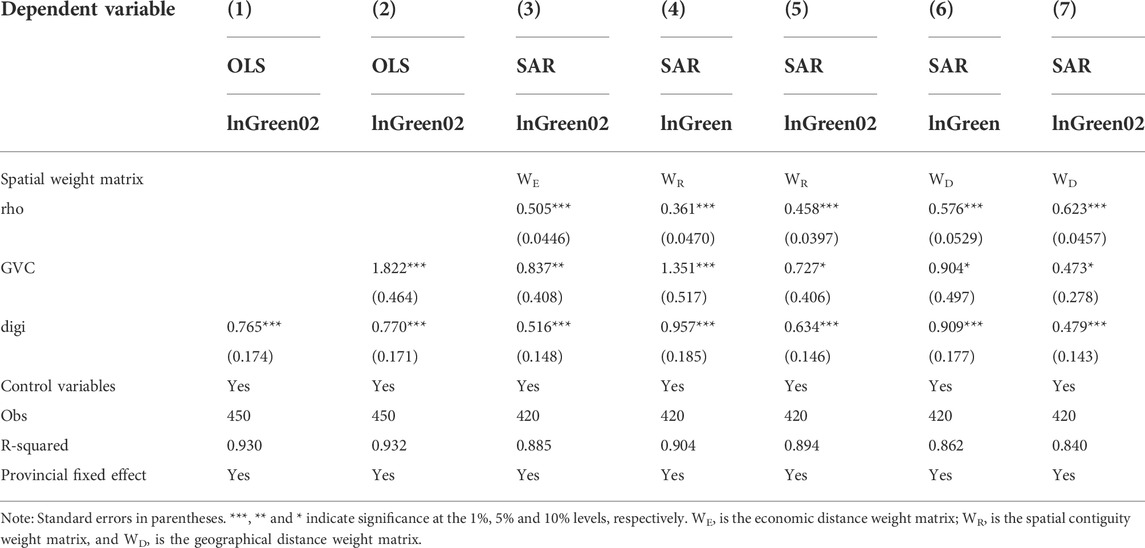 | Dependent variable | (1) | (2) | (3) | (4) | (5) | (6) | (7) |
|---|---|---|---|---|---|---|---|
| | OLS | OLS | SAR | SAR | SAR | SAR | SAR |
| | lnGreen02 | lnGreen02 | lnGreen02 | lnGreen | lnGreen02 | lnGreen | lnGreen02 |
| Spatial weight matrix | | | $W_E$ | $W_R$ | $W_R$ | $W_D$ | $W_D$ |
| rho | | | 0.505*** | 0.361*** | 0.458*** | 0.576*** | 0.623*** |
| | | | (0.0446) | (0.0470) | (0.0397) | (0.0529) | (0.0457) |
| GVC | | 1.822*** | 0.837** | 1.351*** | 0.727* | 0.904* | 0.473* |
| | | (0.464) | (0.408) | (0.517) | (0.406) | (0.497) | (0.278) |
| digi | 0.765*** | 0.770*** | 0.516*** | 0.957*** | 0.634*** | 0.909*** | 0.479*** |
| | (0.174) | (0.171) | (0.148) | (0.185) | (0.146) | (0.177) | (0.143) |
| Control variables | Yes | Yes | Yes | Yes | Yes | Yes | Yes |
| Obs | 450 | 450 | 420 | 420 | 420 | 420 | 420 |
| R-squared | 0.930 | 0.932 | 0.885 | 0.904 | 0.894 | 0.862 | 0.840 |
| Provincial fixed effect | Yes | Yes | Yes | Yes | Yes | Yes | Yes |

Note: Standard errors in parentheses. ***, ** and * indicate significance at the 1%, 5% and 10% levels, respectively. $W_E$, is the economic distance weight matrix; $W_R$, is the spatial contiguity weight matrix, and $W_D$, is the geographical distance weight matrix.